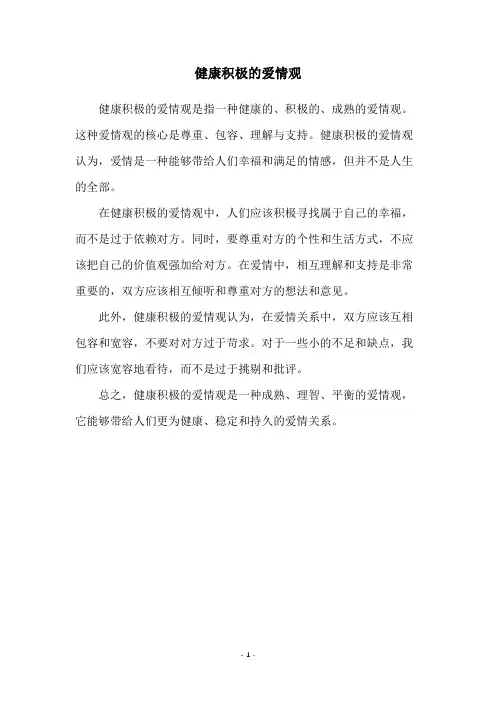 健康积极的爱情观

健康积极的爱情观是指一种健康的、积极的、成熟的爱情观。这种爱情观的核心是尊重、包容、理解与支持。健康积极的爱情观认为，爱情是一种能够带给人们幸福和满足的情感，但并不是人生的全部。

在健康积极的爱情观中，人们应该积极寻找属于自己的幸福，而不是过于依赖对方。同时，要尊重对方的个性和生活方式，不应该把自己的价值观强加给对方。在爱情中，相互理解和支持是非常重要的，双方应该相互倾听和尊重对方的想法和意见。

此外，健康积极的爱情观认为，在爱情关系中，双方应该互相包容和宽容，不要对对方过于苛求。对于一些小的不足和缺点，我们应该宽容地看待，而不是过于挑剔和批评。

总之，健康积极的爱情观是一种成熟、理智、平衡的爱情观，它能够带给人们更为健康、稳定和持久的爱情关系。

- 1 -